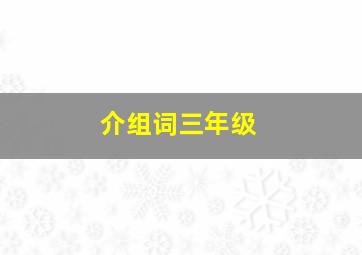 介组词三年级